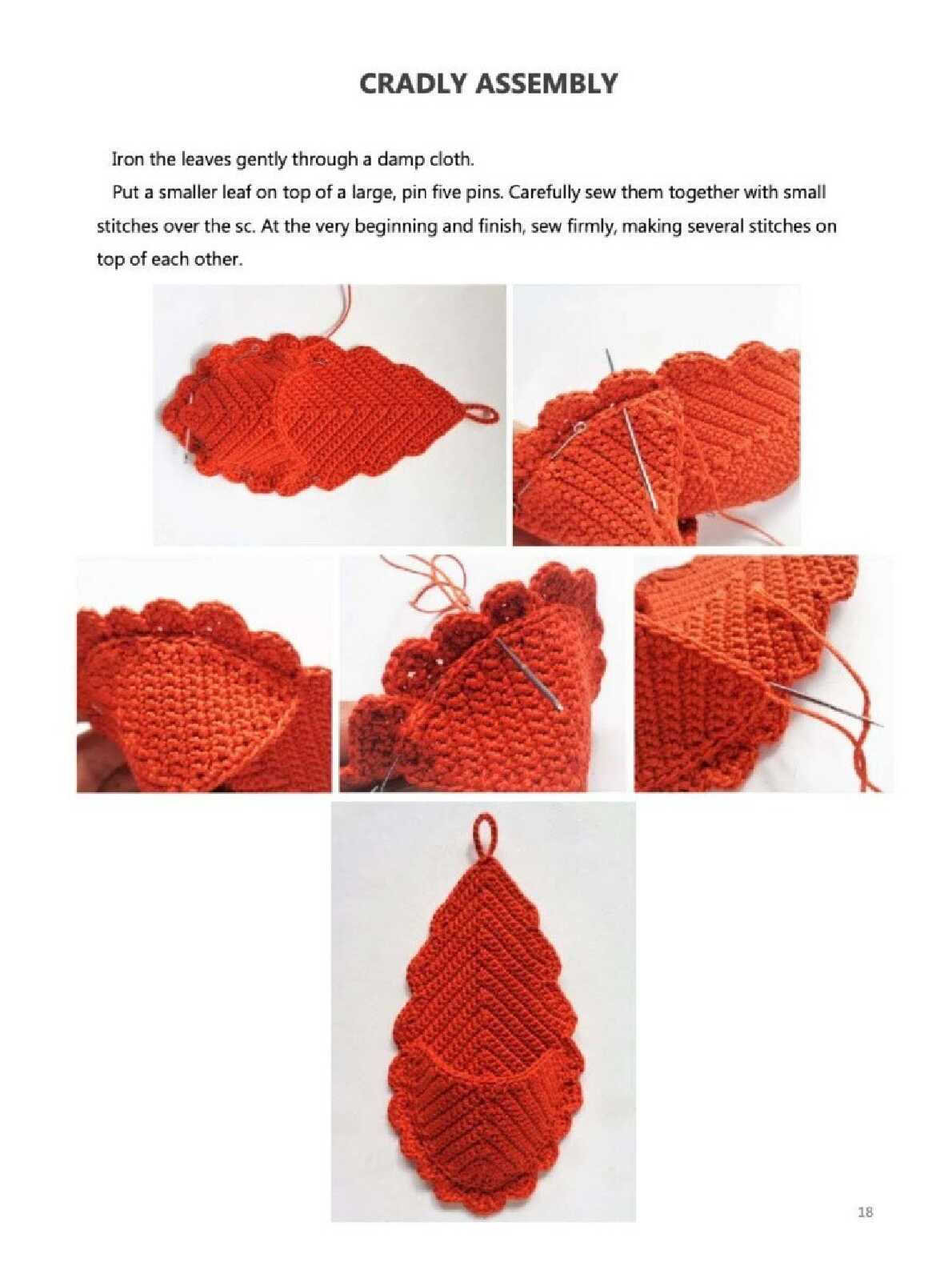 CRADLY ASSEMBLY

Iron the leaves gently through a damp cloth.

Put a smaller leaf on top of a large, pin five pins. Carefully sew them together with small stitches over the sc. At the very beginning and finish, sew firmly, making several stitches on top of each other.

18